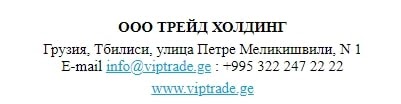 ООО ТРЕЙД ХОЛДИНГ

Грузия, Тбилиси, улица Петре Меликишвили, N 1
E-mail info@viptrade.ge : +995 322 247 22 22

www.viptrade.ge